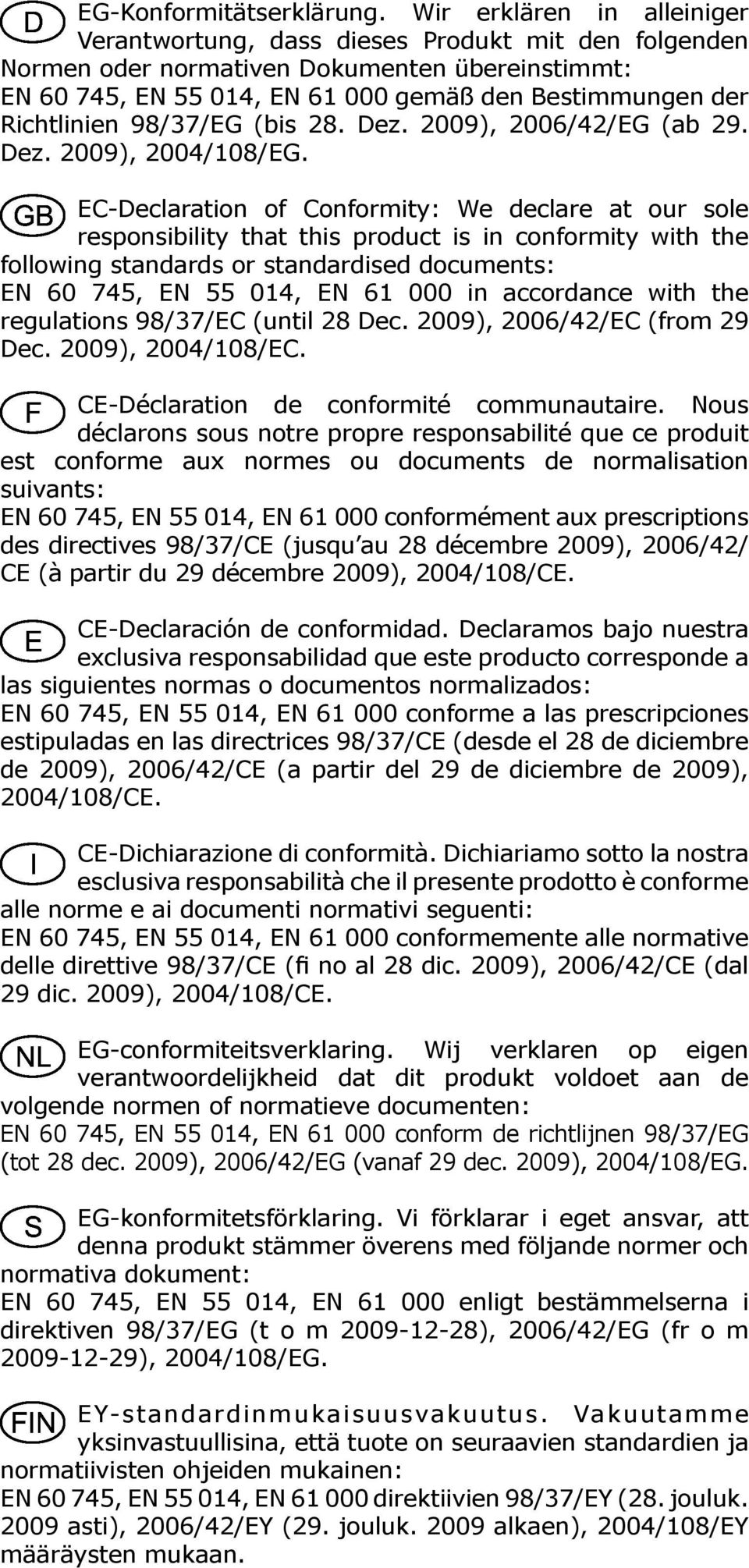 D EG-Konformitätserklärung. Wir erklären in alleiniger Verantwortung, dass dieses Produkt mit den folgenden Normen oder normativen Dokumenten übereinstimmt: EN 60 745, EN 55 014, EN 61 000 gemäß den Bestimmungen der Richtlinien 98/37/EG (bis 28. Dez. 2009), 2006/42/EG (ab 29. Dez. 2009), 2004/108/EG.

GB EC-Declaration of Conformity: We declare at our sole responsibility that this product is in conformity with the following standards or standardised documents: EN 60 745, EN 55 014, EN 61 000 in accordance with the regulations 98/37/EC (until 28 Dec. 2009), 2006/42/EC (from 29 Dec. 2009), 2004/108/EC.

F CE-Déclaration de conformité communautaire. Nous déclarons sous notre propre responsabilité que ce produit est conforme aux normes ou documents de normalisation suivants: EN 60 745, EN 55 014, EN 61 000 conformément aux prescriptions des directives 98/37/CE (jusqu'au 28 décembre 2009), 2006/42/CE (à partir du 29 décembre 2009), 2004/108/CE.

E CE-Declaración de conformidad. Declaramos bajo nuestra exclusiva responsabilidad que este producto corresponde a las siguientes normas o documentos normalizados: EN 60 745, EN 55 014, EN 61 000 conforme a las prescripciones estipuladas en las directrices 98/37/CE (desde el 28 de diciembre de 2009), 2006/42/CE (a partir del 29 de diciembre de 2009), 2004/108/CE.

I CE-Dichiarazione di conformità. Dichiariamo sotto la nostra esclusiva responsabilità che il presente prodotto è conforme alle norme e ai documenti normativi seguenti: EN 60 745, EN 55 014, EN 61 000 conformemente alle normative delle direttive 98/37/CE (fi no al 28 dic. 2009), 2006/42/CE (dal 29 dic. 2009), 2004/108/CE.

NL EG-conformiteitsverklaring. Wij verklaren op eigen verantwoordelijkheid dat dit produkt voldoet aan de volgende normen of normatieve documenten: EN 60 745, EN 55 014, EN 61 000 conform de richtlijnen 98/37/EG (tot 28 dec. 2009), 2006/42/EG (vanaf 29 dec. 2009), 2004/108/EG.

S EG-konformitetsförklaring. Vi förklarar i eget ansvar, att denna produkt stämmer överens med följande normer och normativa dokument: EN 60 745, EN 55 014, EN 61 000 enligt bestämmelserna i direktiven 98/37/EG (t o m 2009-12-28), 2006/42/EG (fr o m 2009-12-29), 2004/108/EG.

FIN EY-standardinmukaisuusvakuutus. Vakuutamme yksinvastuullisina, että tuote on seuraavien standardien ja normatiivisten ohjeiden mukainen: EN 60 745, EN 55 014, EN 61 000 direktiivien 98/37/EY (28. jouluk. 2009 asti), 2006/42/EY (29. jouluk. 2009 alkaen), 2004/108/EY määräysten mukaan.